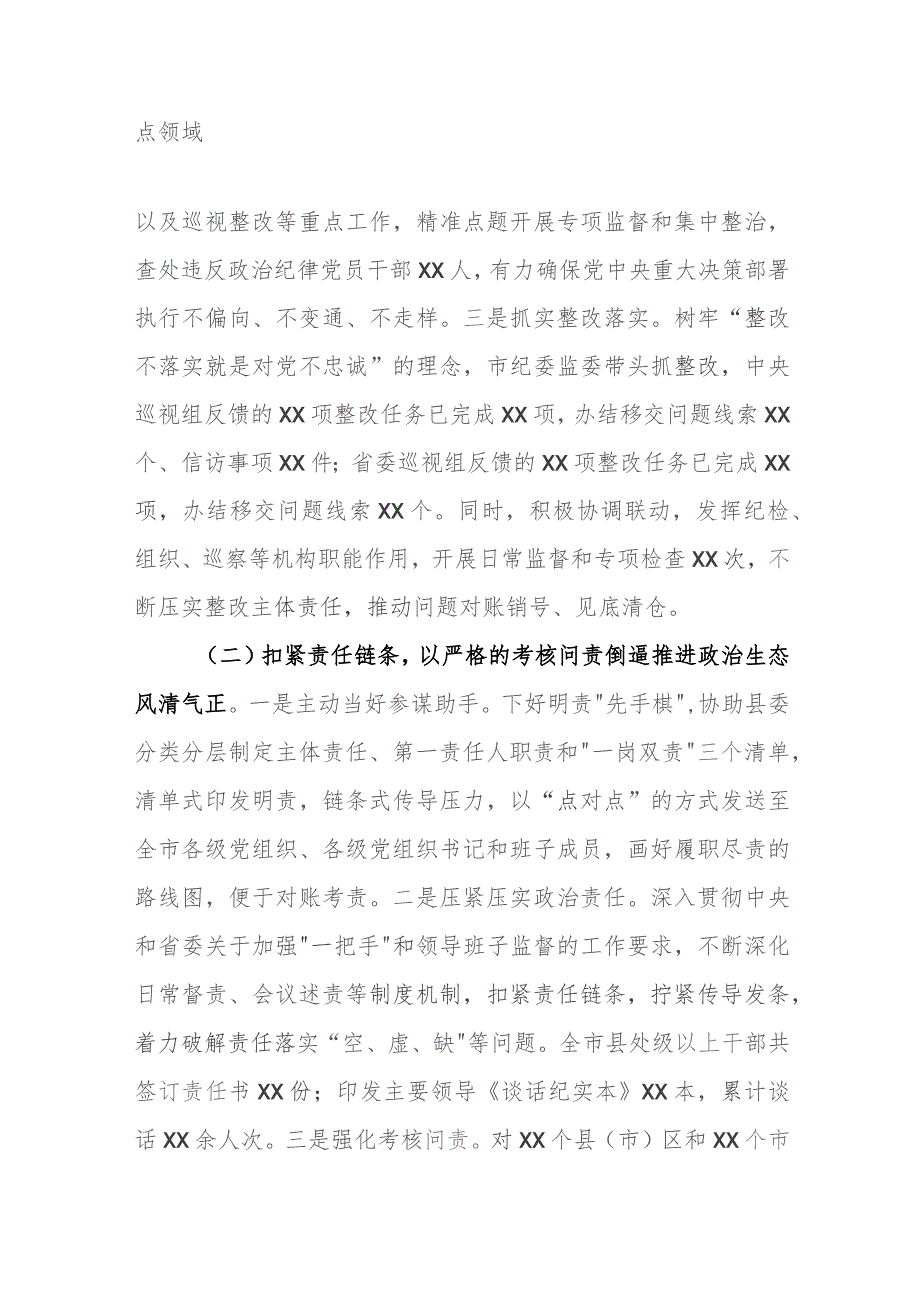 点领域

以及巡视整改等重点工作，精准点题开展专项监督和集中整治，查处违反政治纪律党员干部XX人，有力确保党中央重大决策部署执行不偏向、不变通、不走样。三是抓实整改落实。树牢“整改不落实就是对党不忠诚”的理念，市纪委监委带头抓整改，中央巡视组反馈的XX项整改任务已完成XX项，办结移交问题线索XX个、信访事项XX件；省委巡视组反馈的XX项整改任务已完成XX项，办结移交问题线索XX个。同时，积极协调联动，发挥纪检、组织、巡察等机构职能作用，开展日常监督和专项检查XX次，不断压实整改主体责任，推动问题对账销号、见底清仓。

（二）扣紧责任链条，以严格的考核问责倒逼推进政治生态风清气正。一是主动当好参谋助手。下好明责"先手棋",协助县委分类分层制定主体责任、第一责任人职责和"一岗双责"三个清单，清单式印发明责，链条式传导压力，以“点对点”的方式发送至全市各级党组织、各级党组织书记和班子成员，画好履职尽责的路线图，便于对账考责。二是压紧压实政治责任。深入贯彻中央和省委关于加强"一把手"和领导班子监督的工作要求，不断深化日常督责、会议述责等制度机制，扣紧责任链条，拧紧传导发条，着力破解责任落实“空、虚、缺"等问题。全市县处级以上干部共签订责任书XX份；印发主要领导《谈话纪实本》XX本，累计谈话XX余人次。三是强化考核问责。对XX个县（市）区和XX个市